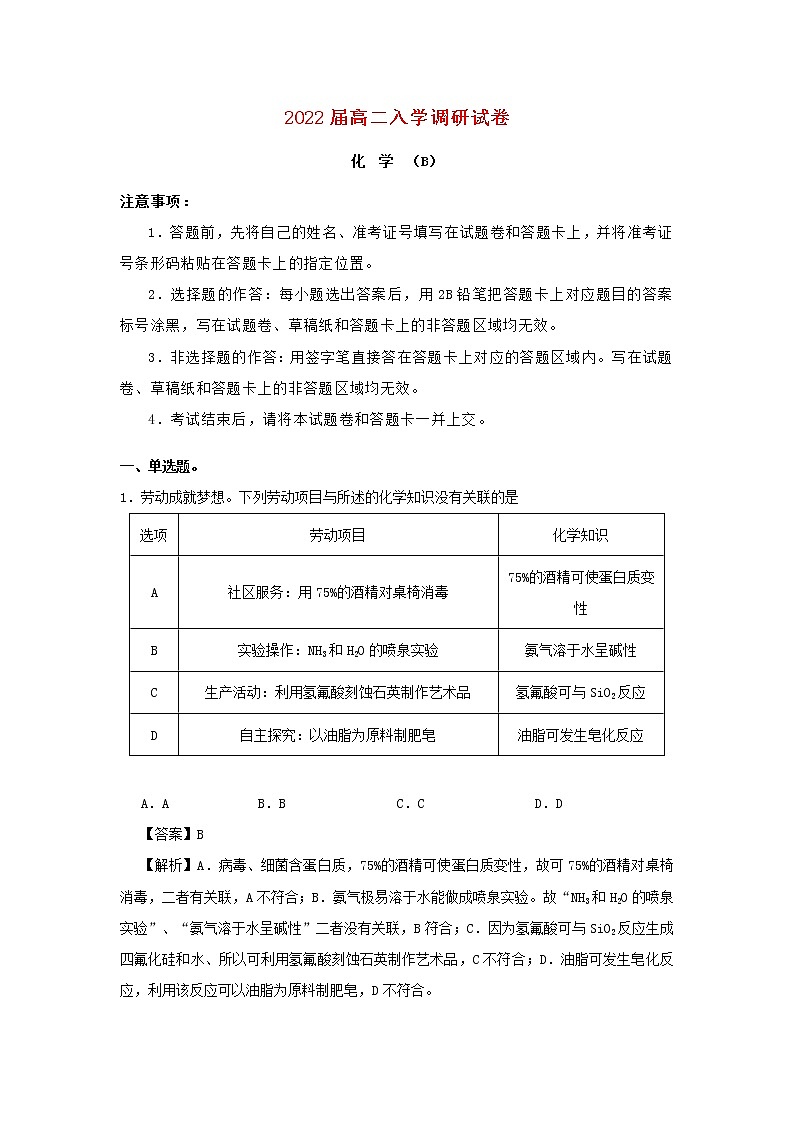 2022届高二入学调研试卷

化 学 （B）

注意事项：

1．答题前，先将自己的姓名、准考证号填写在试题卷和答题卡上，并将准考证号条形码粘贴在答题卡上的指定位置。

2．选择题的作答：每小题选出答案后，用2B铅笔把答题卡上对应题目的答案标号涂黑，写在试题卷、草稿纸和答题卡上的非答题区域均无效。

3．非选择题的作答：用签字笔直接答在答题卡上对应的答题区域内。写在试题卷、草稿纸和答题卡上的非答题区域均无效。

4．考试结束后，请将本试题卷和答题卡一并上交。

一、单选题。

1．劳动成就梦想。下列劳动项目与所述的化学知识没有关联的是

| 选项 | 劳动项目 | 化学知识 |
|---|---|---|
| A | 社区服务：用75%的酒精对桌椅消毒 | 75%的酒精可使蛋白质变性 |
| B | 实验操作：$NH_3$和$H_2O$的喷泉实验 | 氨气溶于水呈碱性 |
| C | 生产活动：利用氢氟酸刻蚀石英制作艺术品 | 氢氟酸可与$SiO_2$反应 |
| D | 自主探究：以油脂为原料制肥皂 | 油脂可发生皂化反应 |

A．A　　B．B　　C．C　　D．D

【答案】B

【解析】A．病毒、细菌含蛋白质，75%的酒精可使蛋白质变性，故可75%的酒精对桌椅消毒，二者有关联，A不符合；B．氨气极易溶于水能做成喷泉实验。故“$NH_3$和$H_2O$的喷泉实验”、“氨气溶于水呈碱性”二者没有关联，B符合；C．因为氢氟酸可与$SiO_2$反应生成四氟化硅和水、所以可利用氢氟酸刻蚀石英制作艺术品，C不符合；D．油脂可发生皂化反应，利用该反应可以油脂为原料制肥皂，D不符合。